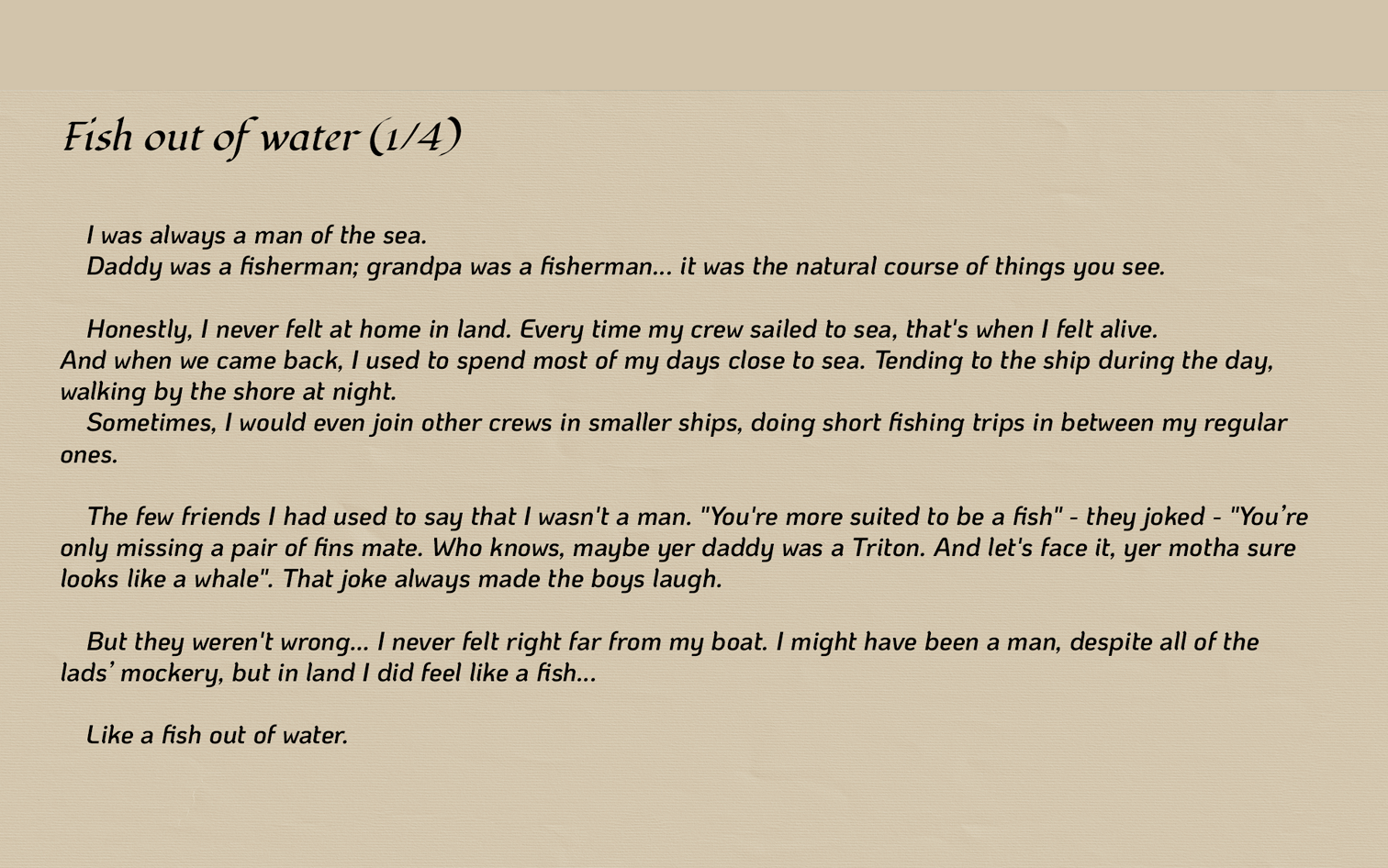 Fish out of water (1/4)

I was always a man of the sea.
Daddy was a fisherman; grandpa was a fisherman... it was the natural course of things you see.

Honestly, I never felt at home in land. Every time my crew sailed to sea, that's when I felt alive.
And when we came back, I used to spend most of my days close to sea. Tending to the ship during the day, walking by the shore at night.
Sometimes, I would even join other crews in smaller ships, doing short fishing trips in between my regular ones.

The few friends I had used to say that I wasn't a man. "You're more suited to be a fish" - they joked - "You're only missing a pair of fins mate. Who knows, maybe yer daddy was a Triton. And let's face it, yer motha sure looks like a whale". That joke always made the boys laugh.

But they weren't wrong... I never felt right far from my boat. I might have been a man, despite all of the lads' mockery, but in land I did feel like a fish...

Like a fish out of water.